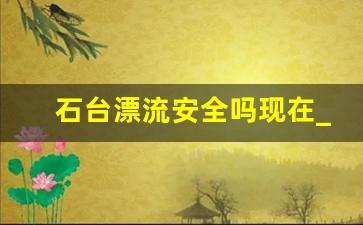 石台漂流安全吗现在_